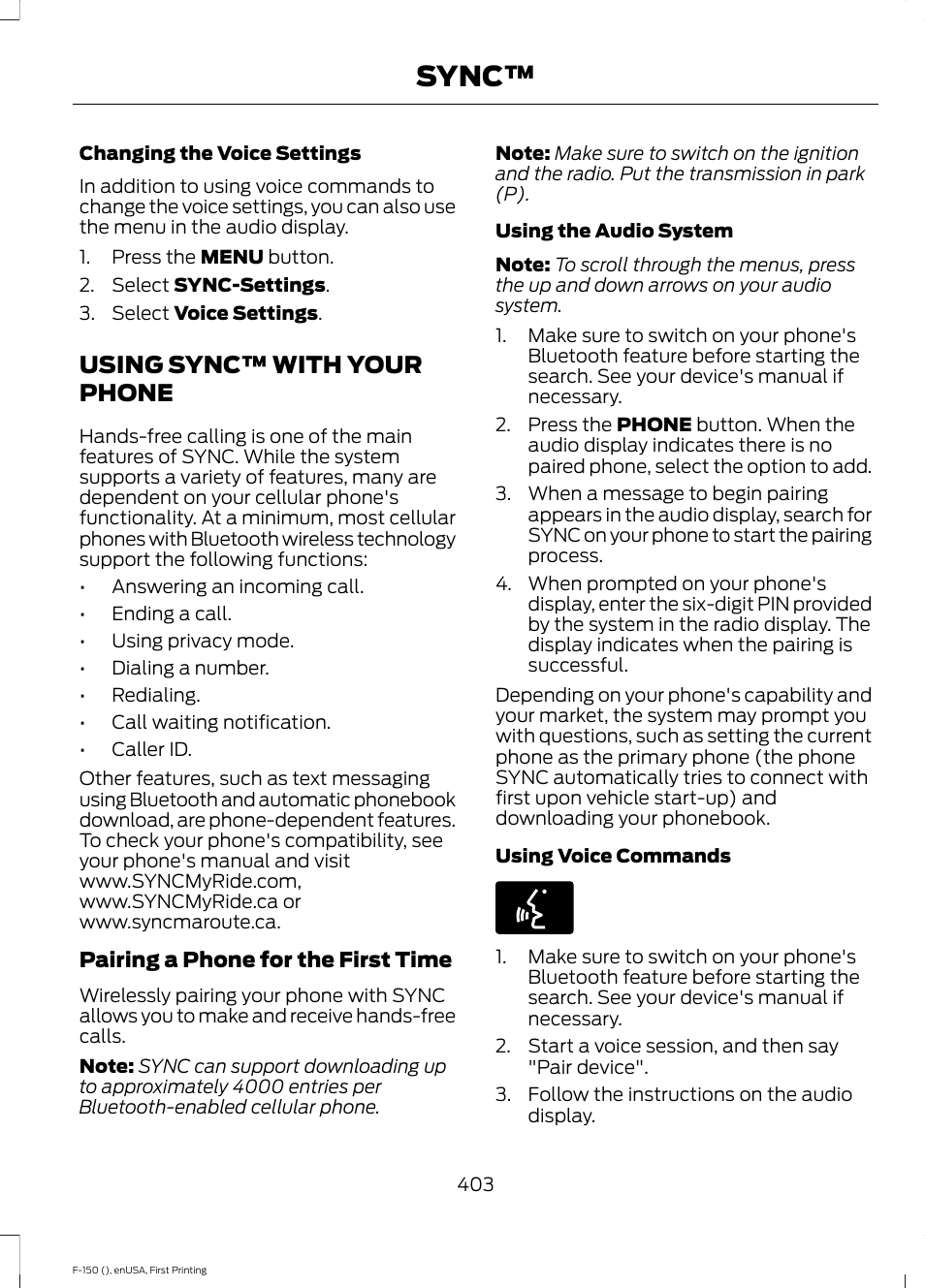 SYNC™

Changing the Voice Settings

In addition to using voice commands to change the voice settings, you can also use the menu in the audio display.

1. Press the MENU button.
2. Select SYNC-Settings.
3. Select Voice Settings.

USING SYNC™ WITH YOUR PHONE

Hands-free calling is one of the main features of SYNC. While the system supports a variety of features, many are dependent on your cellular phone's functionality. At a minimum, most cellular phones with Bluetooth wireless technology support the following functions:

• Answering an incoming call.
• Ending a call.
• Using privacy mode.
• Dialing a number.
• Redialing.
• Call waiting notification.
• Caller ID.

Other features, such as text messaging using Bluetooth and automatic phonebook download, are phone-dependent features. To check your phone's compatibility, see your phone's manual and visit www.SYNCMyRide.com, www.SYNCMyRide.ca or www.syncmaroute.ca.

Pairing a Phone for the First Time

Wirelessly pairing your phone with SYNC allows you to make and receive hands-free calls.

Note: SYNC can support downloading up to approximately 4000 entries per Bluetooth-enabled cellular phone.

Note: Make sure to switch on the ignition and the radio. Put the transmission in park (P).

Using the Audio System

Note: To scroll through the menus, press the up and down arrows on your audio system.

1. Make sure to switch on your phone's Bluetooth feature before starting the search. See your device's manual if necessary.
2. Press the PHONE button. When the audio display indicates there is no paired phone, select the option to add.
3. When a message to begin pairing appears in the audio display, search for SYNC on your phone to start the pairing process.
4. When prompted on your phone's display, enter the six-digit PIN provided by the system in the radio display. The display indicates when the pairing is successful.

Depending on your phone's capability and your market, the system may prompt you with questions, such as setting the current phone as the primary phone (the phone SYNC automatically tries to connect with first upon vehicle start-up) and downloading your phonebook.

Using Voice Commands

1. Make sure to switch on your phone's Bluetooth feature before starting the search. See your device's manual if necessary.
2. Start a voice session, and then say "Pair device".
3. Follow the instructions on the audio display.

403

F-150 (), enUSA, First Printing